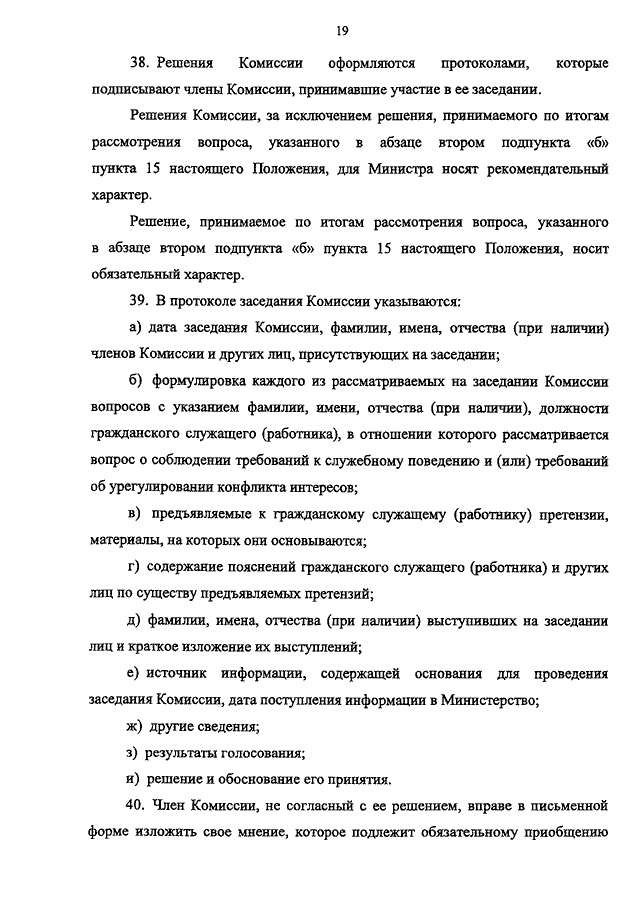 19

38. Решения Комиссии оформляются протоколами, которые подписывают члены Комиссии, принимавшие участие в ее заседании.

Решения Комиссии, за исключением решения, принимаемого по итогам рассмотрения вопроса, указанного в абзаце втором подпункта «б» пункта 15 настоящего Положения, для Министра носят рекомендательный характер.

Решение, принимаемое по итогам рассмотрения вопроса, указанного в абзаце втором подпункта «б» пункта 15 настоящего Положения, носит обязательный характер.

39. В протоколе заседания Комиссии указываются:

а) дата заседания Комиссии, фамилии, имена, отчества (при наличии) членов Комиссии и других лиц, присутствующих на заседании;

б) формулировка каждого из рассматриваемых на заседании Комиссии вопросов с указанием фамилии, имени, отчества (при наличии), должности гражданского служащего (работника), в отношении которого рассматривается вопрос о соблюдении требований к служебному поведению и (или) требований об урегулировании конфликта интересов;

в) предъявляемые к гражданскому служащему (работнику) претензии, материалы, на которых они основываются;

г) содержание пояснений гражданского служащего (работника) и других лиц по существу предъявляемых претензий;

д) фамилии, имена, отчества (при наличии) выступивших на заседании лиц и краткое изложение их выступлений;

е) источник информации, содержащей основания для проведения заседания Комиссии, дата поступления информации в Министерство;

ж) другие сведения;

з) результаты голосования;

и) решение и обоснование его принятия.

40. Член Комиссии, не согласный с ее решением, вправе в письменной форме изложить свое мнение, которое подлежит обязательному приобщению